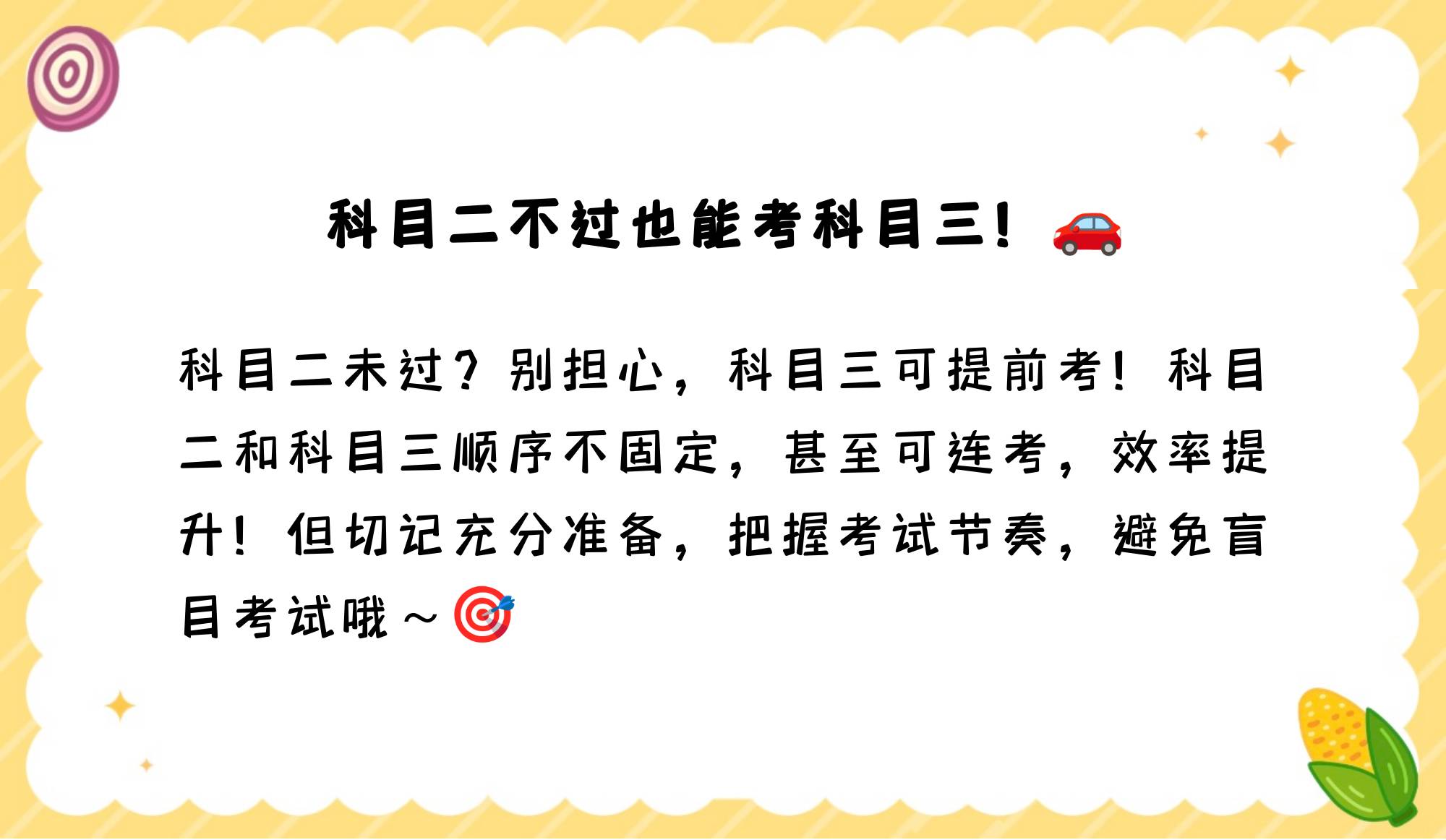 科目二不过也能考科目三！🚗

科目二未过？别担心，科目三可提前考！科目二和科目三顺序不固定，甚至可连考，效率提升！但切记充分准备，把握考试节奏，避免盲目考试哦～🎯